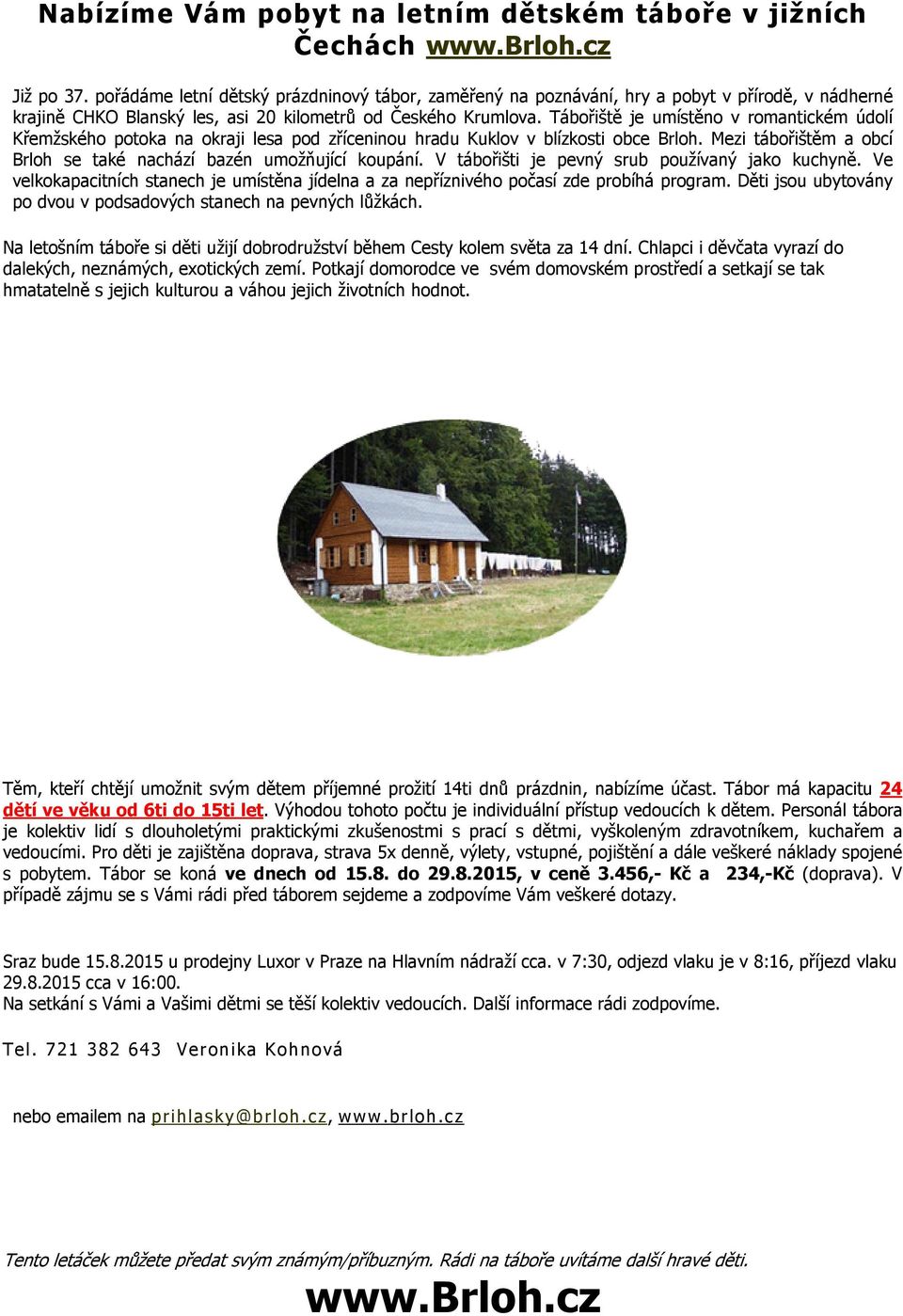 Nabízíme Vám pobyt na letním dětském táboře v jižních Čechách www.Brloh.cz

Již po 37. pořádáme letní dětský prázdninový tábor, zaměřený na poznávání, hry a pobyt v přírodě, v nádherné krajině CHKO Blanský les, asi 20 kilometrů od Českého Krumlova. Tábořiště je umístěno v romantickém údolí Křemžského potoka na okraji lesa pod zříceninou hradu Kuklov v blízkosti obce Brloh. Mezi tábořištěm a obcí Brloh se také nachází bazén umožňující koupání. V tábořišti je pevný srub používaný jako kuchyně. Ve velkokapacitních stanech je umístěna jídelna a za nepříznivého počasí zde probíhá program. Děti jsou ubytovány po dvou v podsadových stanech na pevných lůžkách.

Na letošním táboře si děti užijí dobrodružství během Cesty kolem světa za 14 dní. Chlapci i děvčata vyrazí do dalekých, neznámých, exotických zemí. Potkají domorodce ve svém domovském prostředí a setkají se tak hmatatelně s jejich kulturou a váhou jejich životních hodnot.

Těm, kteří chtějí umožnit svým dětem příjemné prožití 14ti dnů prázdnin, nabízíme účast. Tábor má kapacitu 24 dětí ve věku od 6ti do 15ti let. Výhodou tohoto počtu je individuální přístup vedoucích k dětem. Personál tábora je kolektiv lidí s dlouholetými praktickými zkušenostmi s prací s dětmi, vyškoleným zdravotníkem, kuchařem a vedoucími. Pro děti je zajištěna doprava, strava 5x denně, výlety, vstupné, pojištění a dále veškeré náklady spojené s pobytem. Tábor se koná ve dnech od 15.8. do 29.8.2015, v ceně 3.456,- Kč a 234,-Kč (doprava). V případě zájmu se s Vámi rádi před táborem sejdeme a zodpovíme Vám veškeré dotazy.

Sraz bude 15.8.2015 u prodejny Luxor v Praze na Hlavním nádraží cca. v 7:30, odjezd vlaku je v 8:16, příjezd vlaku 29.8.2015 cca v 16:00.
Na setkání s Vámi a Vašimi dětmi se těší kolektiv vedoucích. Další informace rádi zodpovíme.

Tel. 721 382 643 Veronika Kohnová

nebo emailem na prihlasky@brloh.cz, www.brloh.cz

Tento letáček můžete předat svým známým/příbuzným. Rádi na táboře uvítáme další hravé děti.

www.Brloh.cz